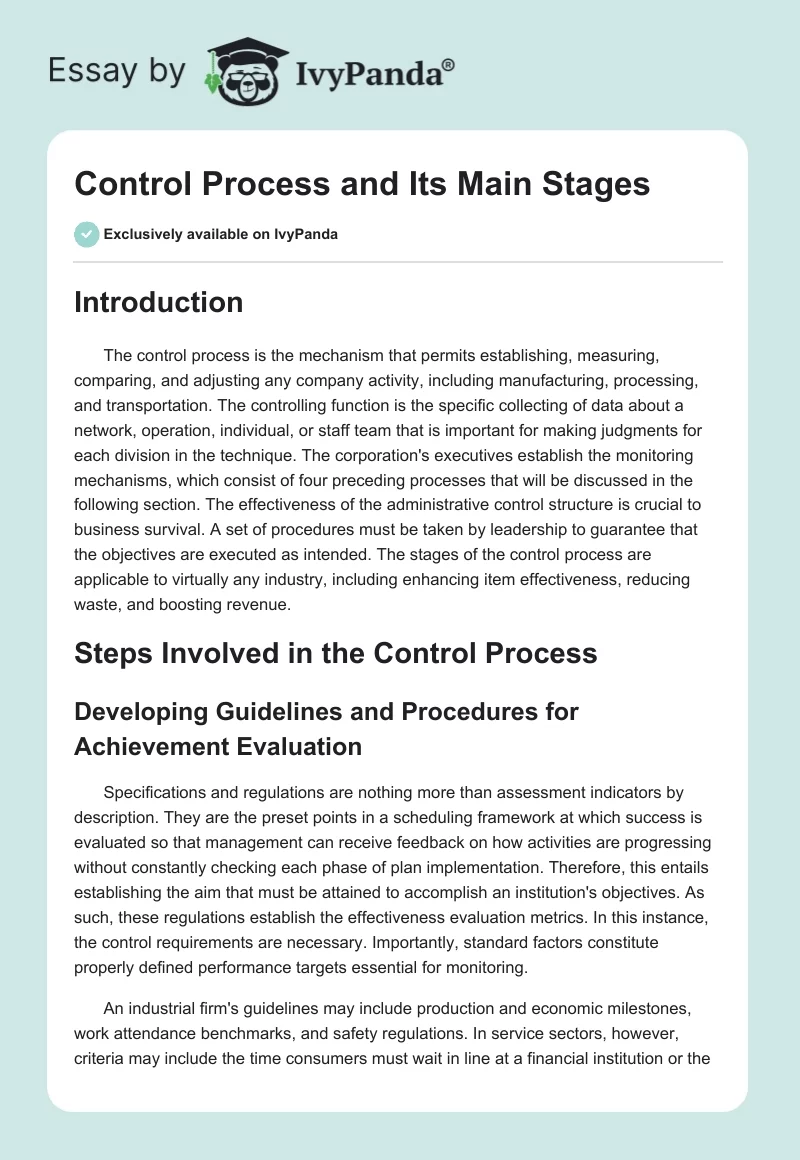 Essay by IvyPanda®

Control Process and Its Main Stages

Exclusively available on IvyPanda

Introduction

The control process is the mechanism that permits establishing, measuring, comparing, and adjusting any company activity, including manufacturing, processing, and transportation. The controlling function is the specific collecting of data about a network, operation, individual, or staff team that is important for making judgments for each division in the technique. The corporation's executives establish the monitoring mechanisms, which consist of four preceding processes that will be discussed in the following section. The effectiveness of the administrative control structure is crucial to business survival. A set of procedures must be taken by leadership to guarantee that the objectives are executed as intended. The stages of the control process are applicable to virtually any industry, including enhancing item effectiveness, reducing waste, and boosting revenue.

Steps Involved in the Control Process

Developing Guidelines and Procedures for Achievement Evaluation

Specifications and regulations are nothing more than assessment indicators by description. They are the preset points in a scheduling framework at which success is evaluated so that management can receive feedback on how activities are progressing without constantly checking each phase of plan implementation. Therefore, this entails establishing the aim that must be attained to accomplish an institution's objectives. As such, these regulations establish the effectiveness evaluation metrics. In this instance, the control requirements are necessary. Importantly, standard factors constitute properly defined performance targets essential for monitoring.

An industrial firm's guidelines may include production and economic milestones, work attendance benchmarks, and safety regulations. In service sectors, however, criteria may include the time consumers must wait in line at a financial institution or the